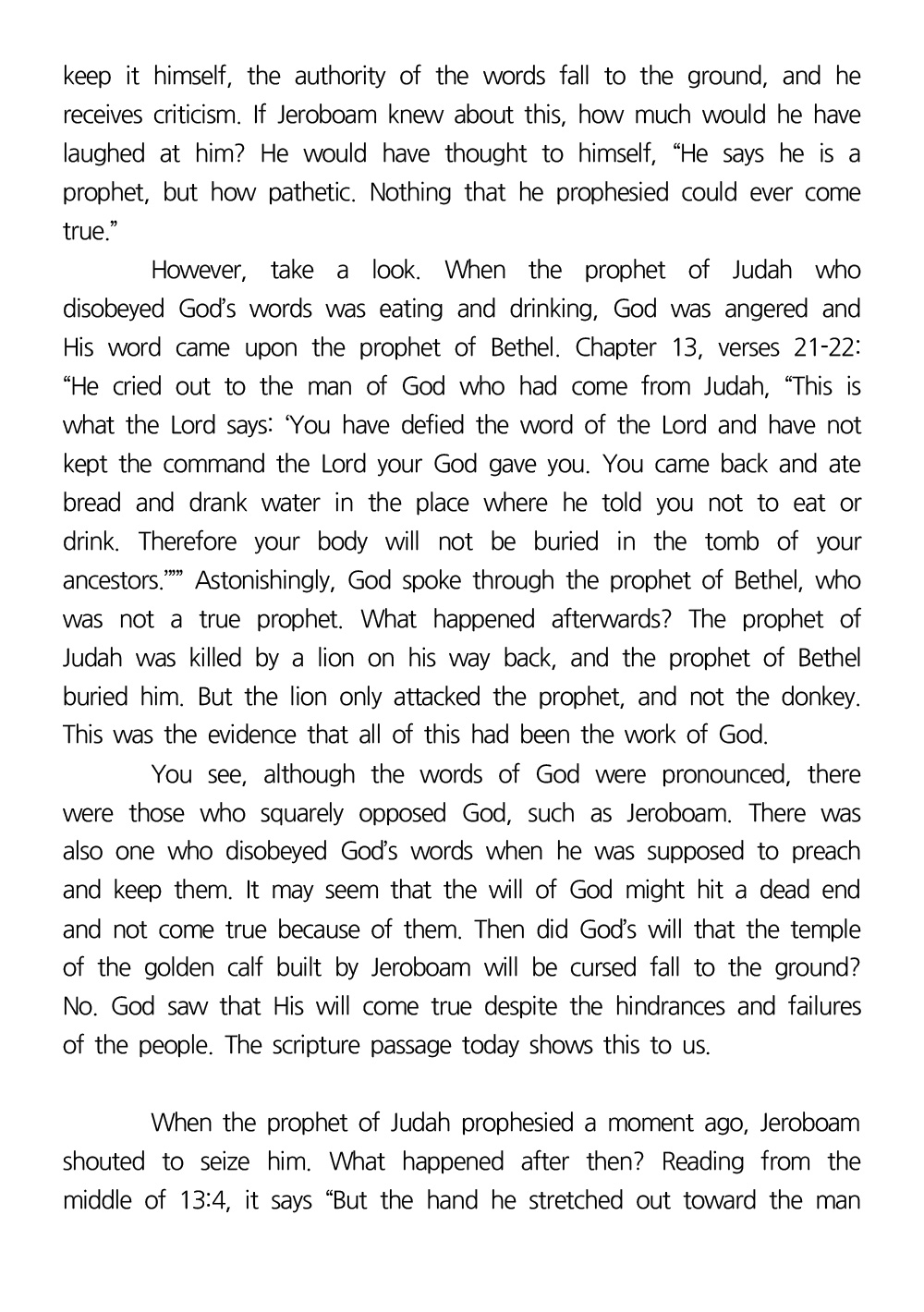 keep it himself, the authority of the words fall to the ground, and he receives criticism. If Jeroboam knew about this, how much would he have laughed at him? He would have thought to himself, “He says he is a prophet, but how pathetic. Nothing that he prophesied could ever come true.”

However, take a look. When the prophet of Judah who disobeyed God’s words was eating and drinking, God was angered and His word came upon the prophet of Bethel. Chapter 13, verses 21-22: “He cried out to the man of God who had come from Judah, “This is what the Lord says: ‘You have defied the word of the Lord and have not kept the command the Lord your God gave you. You came back and ate bread and drank water in the place where he told you not to eat or drink. Therefore your body will not be buried in the tomb of your ancestors.’”” Astonishingly, God spoke through the prophet of Bethel, who was not a true prophet. What happened afterwards? The prophet of Judah was killed by a lion on his way back, and the prophet of Bethel buried him. But the lion only attacked the prophet, and not the donkey. This was the evidence that all of this had been the work of God.

You see, although the words of God were pronounced, there were those who squarely opposed God, such as Jeroboam. There was also one who disobeyed God’s words when he was supposed to preach and keep them. It may seem that the will of God might hit a dead end and not come true because of them. Then did God’s will that the temple of the golden calf built by Jeroboam will be cursed fall to the ground? No. God saw that His will come true despite the hindrances and failures of the people. The scripture passage today shows this to us.

When the prophet of Judah prophesied a moment ago, Jeroboam shouted to seize him. What happened after then? Reading from the middle of 13:4, it says “But the hand he stretched out toward the man